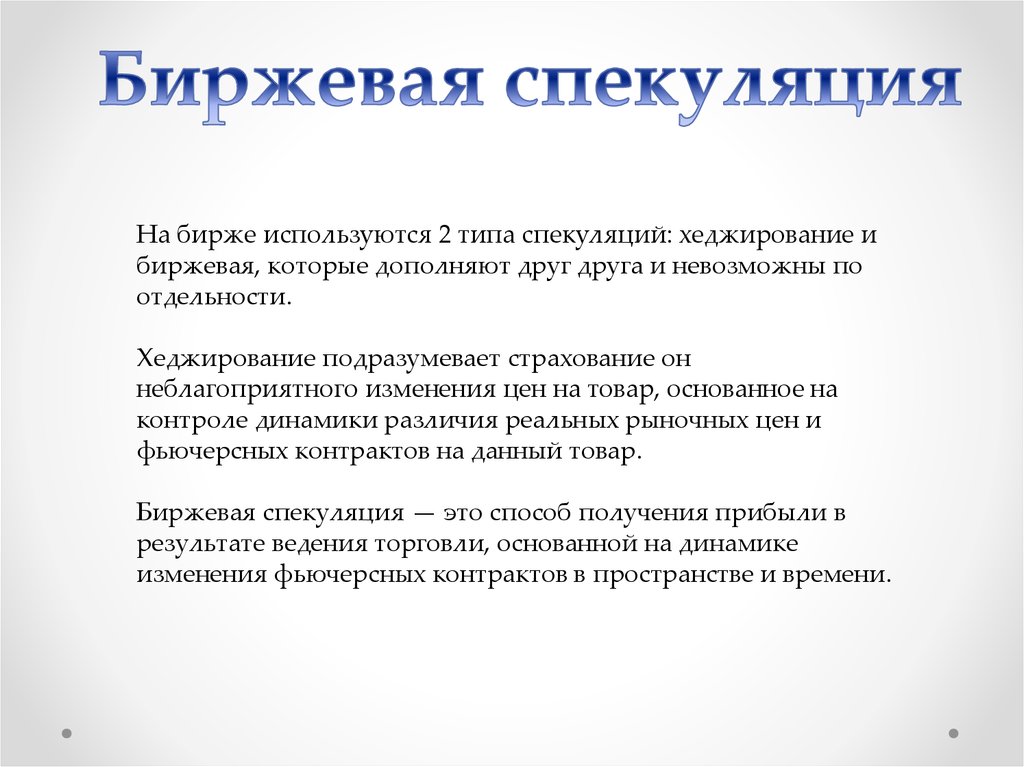 Биржевая спекуляция

На бирже используются 2 типа спекуляций: хеджирование и биржевая, которые дополняют друг друга и невозможны по отдельности.

Хеджирование подразумевает страхование он неблагоприятного изменения цен на товар, основанное на контроле динамики различия реальных рыночных цен и фьючерсных контрактов на данный товар.

Биржевая спекуляция — это способ получения прибыли в результате ведения торговли, основанной на динамике изменения фьючерсных контрактов в пространстве и времени.